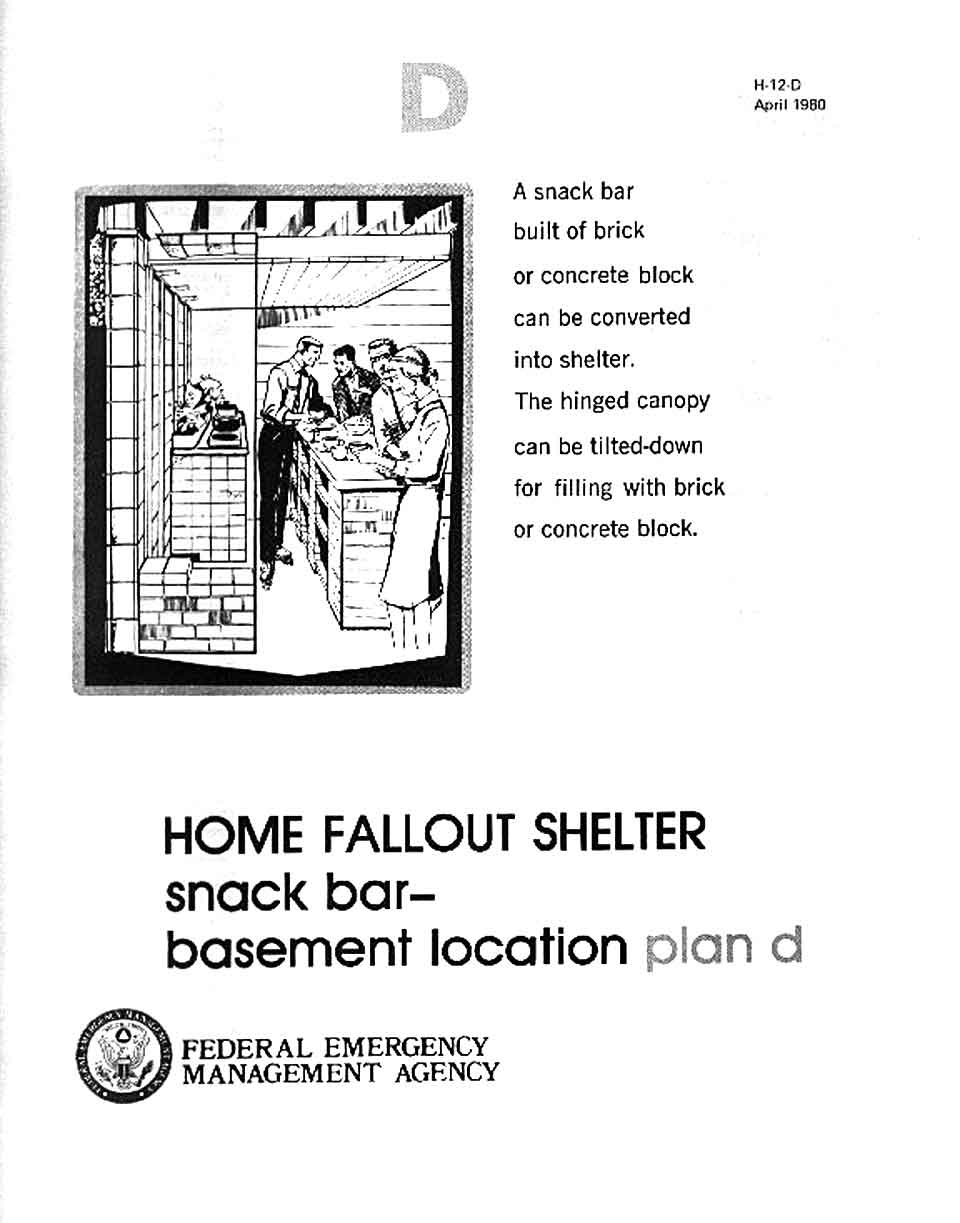 D

H-12-D
April 1980

A snack bar built of brick or concrete block can be converted into shelter. The hinged canopy can be tilted-down for filling with brick or concrete block.

HOME FALLOUT SHELTER
snack bar–
basement location plan d

FEDERAL EMERGENCY MANAGEMENT AGENCY